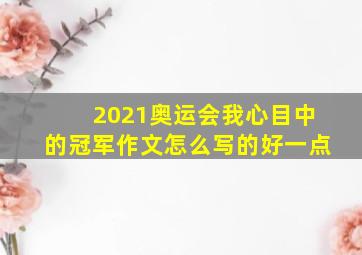 2021奥运会我心目中的冠军作文怎么写的好一点